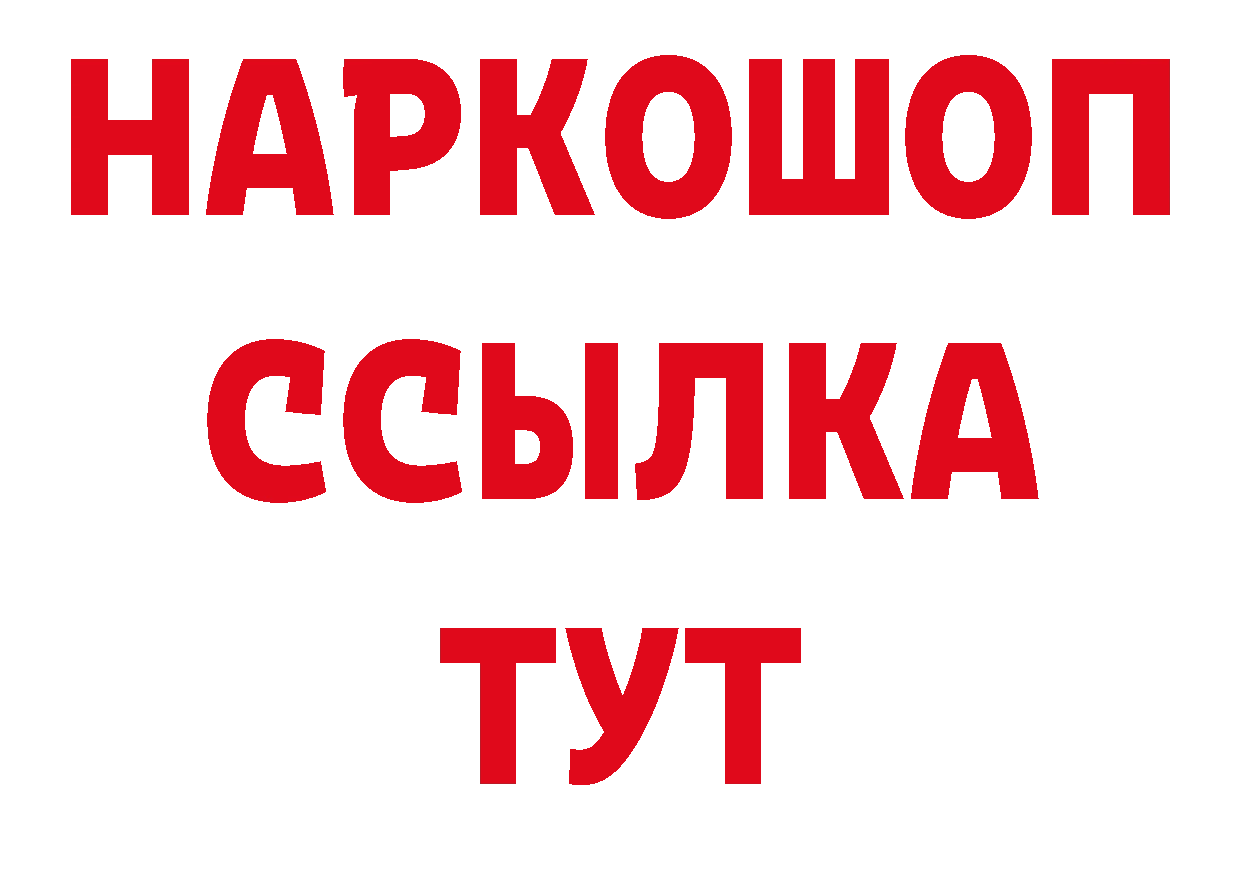 НАРКОШОП
ССЫЛКА
ТУТ